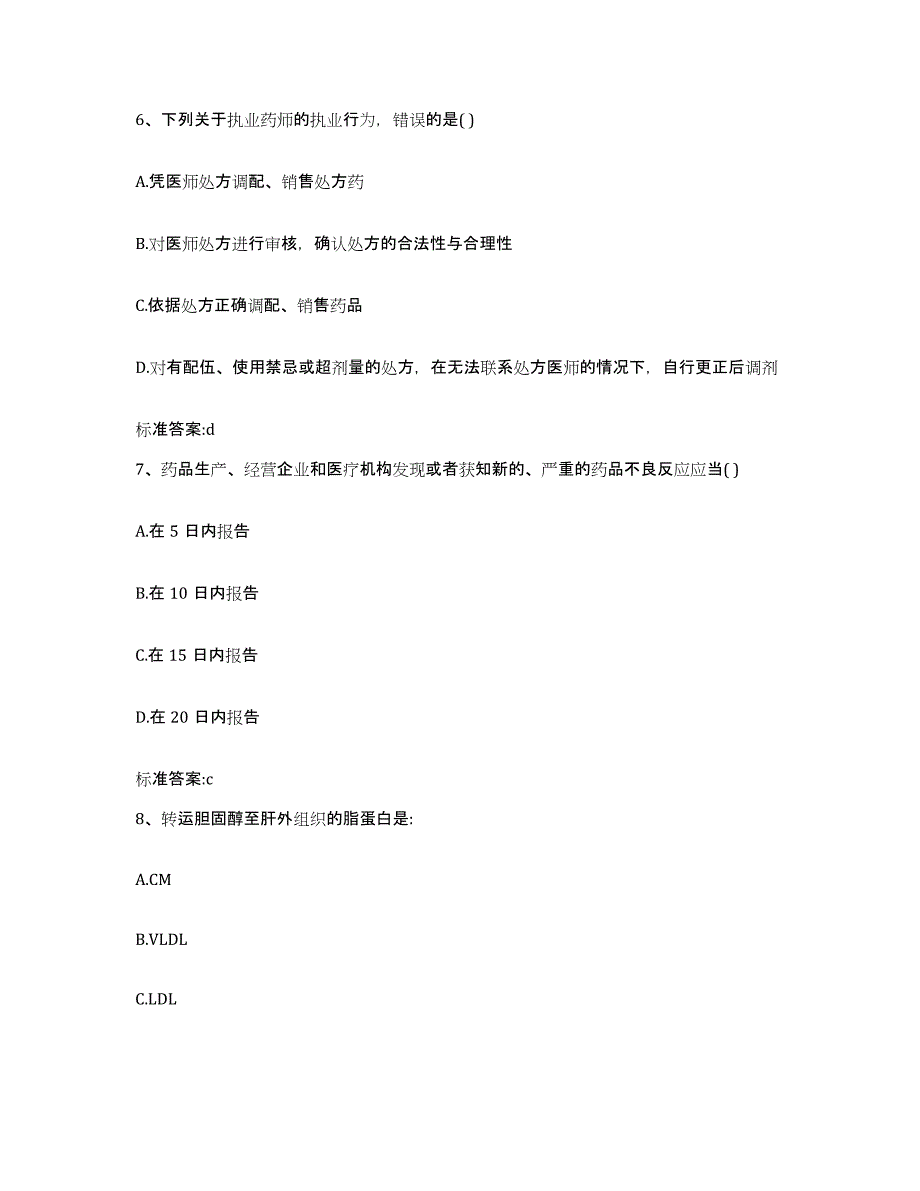 6、下列关于执业药师的执业行为，错误的是( )

A.凭医师处方调配、销售处方药

B.对医师处方进行审核，确认处方的合法性与合理性

C.依据处方正确调配、销售药品

D.对有配伍、使用禁忌或超剂量的处方，在无法联系处方医师的情况下，自行更正后调剂

标准答案:d

7、药品生产、经营企业和医疗机构发现或者获知新的、严重的药品不良反应应当( )

A.在 5 日内报告

B.在 10 日内报告

C.在 15 日内报告

D.在 20 日内报告

标准答案:c

8、转运胆固醇至肝外组织的脂蛋白是:

A.CM

B.VLDL

C.LDL